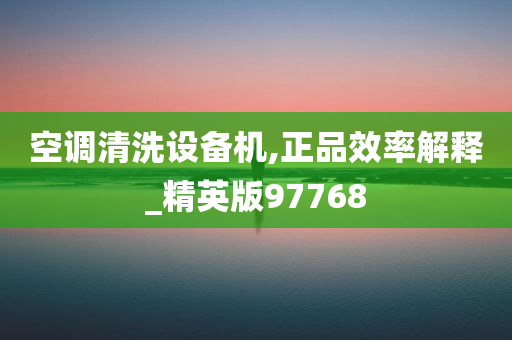 空调清洗设备机,正品效率解释_精英版97768